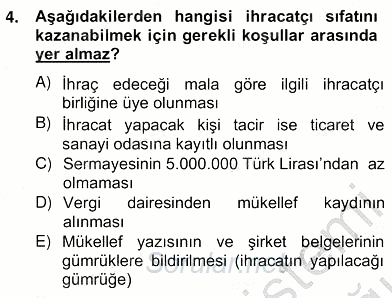 4. Aşağıdakilerden hangisi ihracatçı sıfatını kazanabilmek için gerekli koşullar arasında yer almaz?

A) İhraç edeceği mala göre ilgili ihracatçı birliğine üye olunması
B) İhracat yapacak kişi tacir ise ticaret ve sanayi odasına kayıtlı olunması
C) Sermayesinin 5.000.000 Türk Lirası'ndan az olmaması
D) Vergi dairesinden mükellef kaydının alınması
E) Mükellef yazısının ve şirket belgelerinin gümrüklere bildirilmesi (ihracatın yapılacağı gümrüğe)

Sorular.net